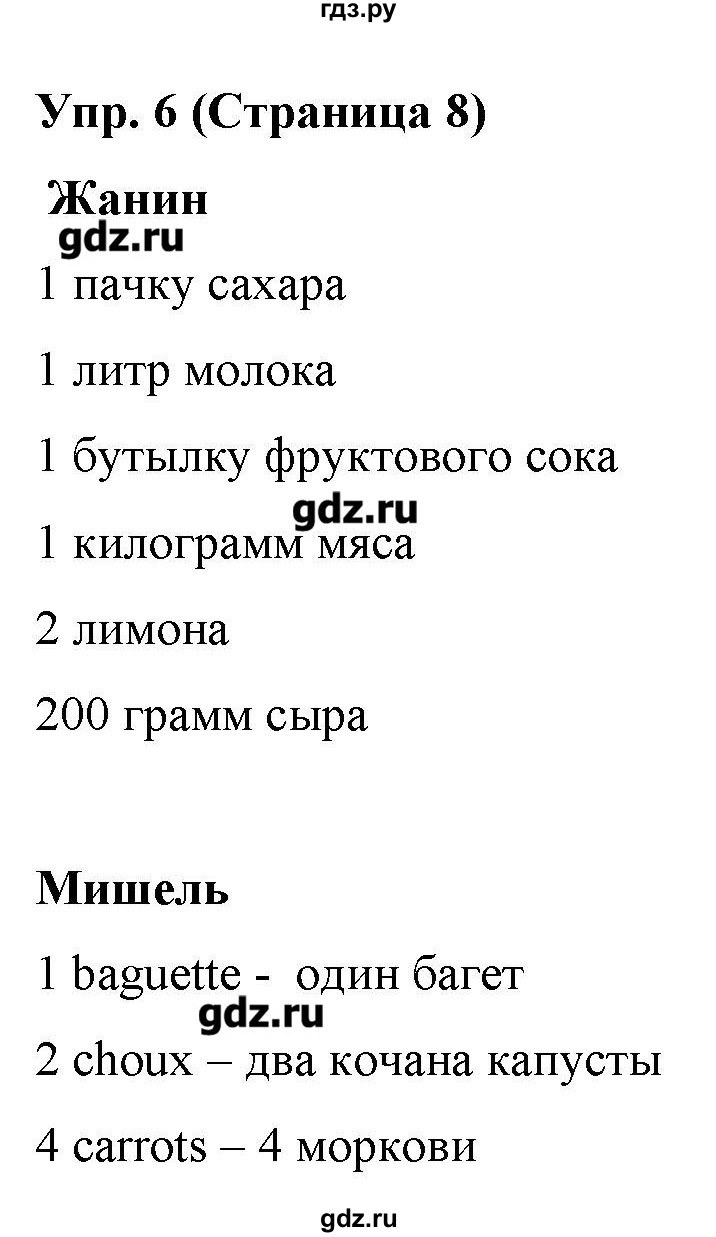 гдз.ру

Упр. 6 (Страница 8)

Жанин

gdz.ru

1 пачку сахара

1 литр молока

1 бутылку фруктового сока

gdz.ru

1 килограмм мяса

2 лимона

200 грамм сыра

Мишель

1 baguette - один багет

gdz.ru

2 choux – два кочана капусты

4 carrots – 4 моркови

gdz.ru